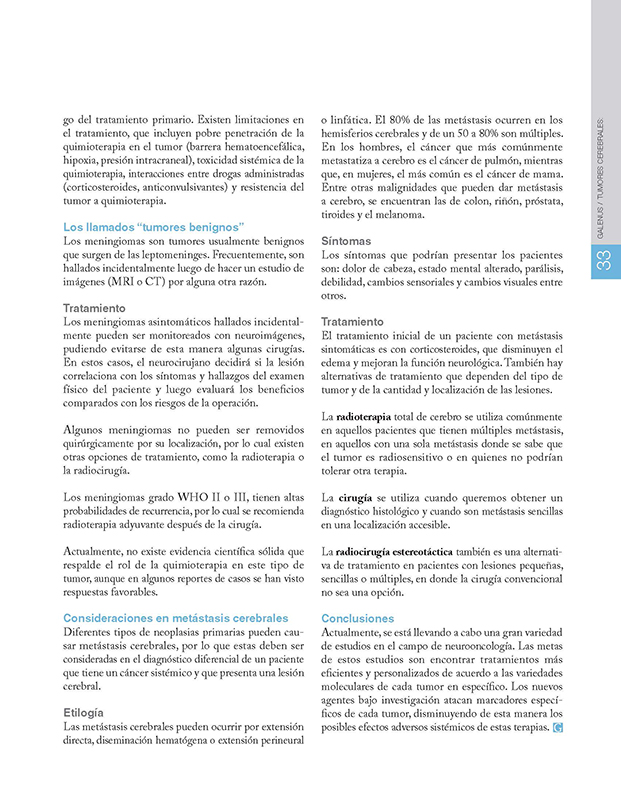 go del tratamiento primario. Existen limitaciones en el tratamiento, que incluyen pobre penetración de la quimioterapia en el tumor (barrera hematoencefálica, hipoxia, presión intracraneal), toxicidad sistémica de la quimioterapia, interacciones entre drogas administradas (corticosteroides, anticonvulsivantes) y resistencia del tumor a quimioterapia.

Los llamados "tumores benignos"
Los meningiomas son tumores usualmente benignos que surgen de las leptomeninges. Frecuentemente, son hallados incidentalmente luego de hacer un estudio de imágenes (MRI o CT) por alguna otra razón.

Tratamiento
Los meningiomas asintomáticos hallados incidentalmente pueden ser monitoreados con neuroimágenes, pudiendo evitarse de esta manera algunas cirugías. En estos casos, el neurocirujano decidirá si la lesión correlaciona con los síntomas y hallazgos del examen físico del paciente y luego evaluará los beneficios comparados con los riesgos de la operación.

Algunos meningiomas no pueden ser removidos quirúrgicamente por su localización, por lo cual existen otras opciones de tratamiento, como la radioterapia o la radiocirugía.

Los meningiomas grado WHO II o III, tienen altas probabilidades de recurrencia, por lo cual se recomienda radioterapia adyuvante después de la cirugía.

Actualmente, no existe evidencia científica sólida que respalde el rol de la quimioterapia en este tipo de tumor, aunque en algunos reportes de casos se han visto respuestas favorables.

Consideraciones en metástasis cerebrales
Diferentes tipos de neoplasias primarias pueden causar metástasis cerebrales, por lo que estas deben ser consideradas en el diagnóstico diferencial de un paciente que tiene un cáncer sistémico y que presenta una lesión cerebral.

Etilogía
Las metástasis cerebrales pueden ocurrir por extensión directa, diseminación hematógena o extensión perineural o linfática. El 80% de las metástasis ocurren en los hemisferios cerebrales y de un 50 a 80% son múltiples. En los hombres, el cáncer que más comúnmente metastatiza a cerebro es el cáncer de pulmón, mientras que, en mujeres, el más común es el cáncer de mama. Entre otras malignidades que pueden dar metástasis a cerebro, se encuentran las de colon, riñón, próstata, tiroides y el melanoma.

Síntomas
Los síntomas que podrían presentar los pacientes son: dolor de cabeza, estado mental alterado, parálisis, debilidad, cambios sensoriales y cambios visuales entre otros.

Tratamiento
El tratamiento inicial de un paciente con metástasis sintomáticas es con corticosteroides, que disminuyen el edema y mejoran la función neurológica. También hay alternativas de tratamiento que dependen del tipo de tumor y de la cantidad y localización de las lesiones.

La radioterapia total de cerebro se utiliza comúnmente en aquellos pacientes que tienen múltiples metástasis, en aquellos con una sola metástasis donde se sabe que el tumor es radiosensitivo o en quienes no podrían tolerar otra terapia.

La cirugía se utiliza cuando queremos obtener un diagnóstico histológico y cuando son metástasis sencillas en una localización accesible.

La radiocirugía estereotáctica también es una alternativa de tratamiento en pacientes con lesiones pequeñas, sencillas o múltiples, en donde la cirugía convencional no sea una opción.

Conclusiones
Actualmente, se está llevando a cabo una gran variedad de estudios en el campo de neurooncología. Las metas de estos estudios son encontrar tratamientos más eficientes y personalizados de acuerdo a las variedades moleculares de cada tumor en específico. Los nuevos agentes bajo investigación atacan marcadores específicos de cada tumor, disminuyendo de esta manera los posibles efectos adversos sistémicos de estas terapias. G

GALENUS / TUMORES CEREBRALES:
33